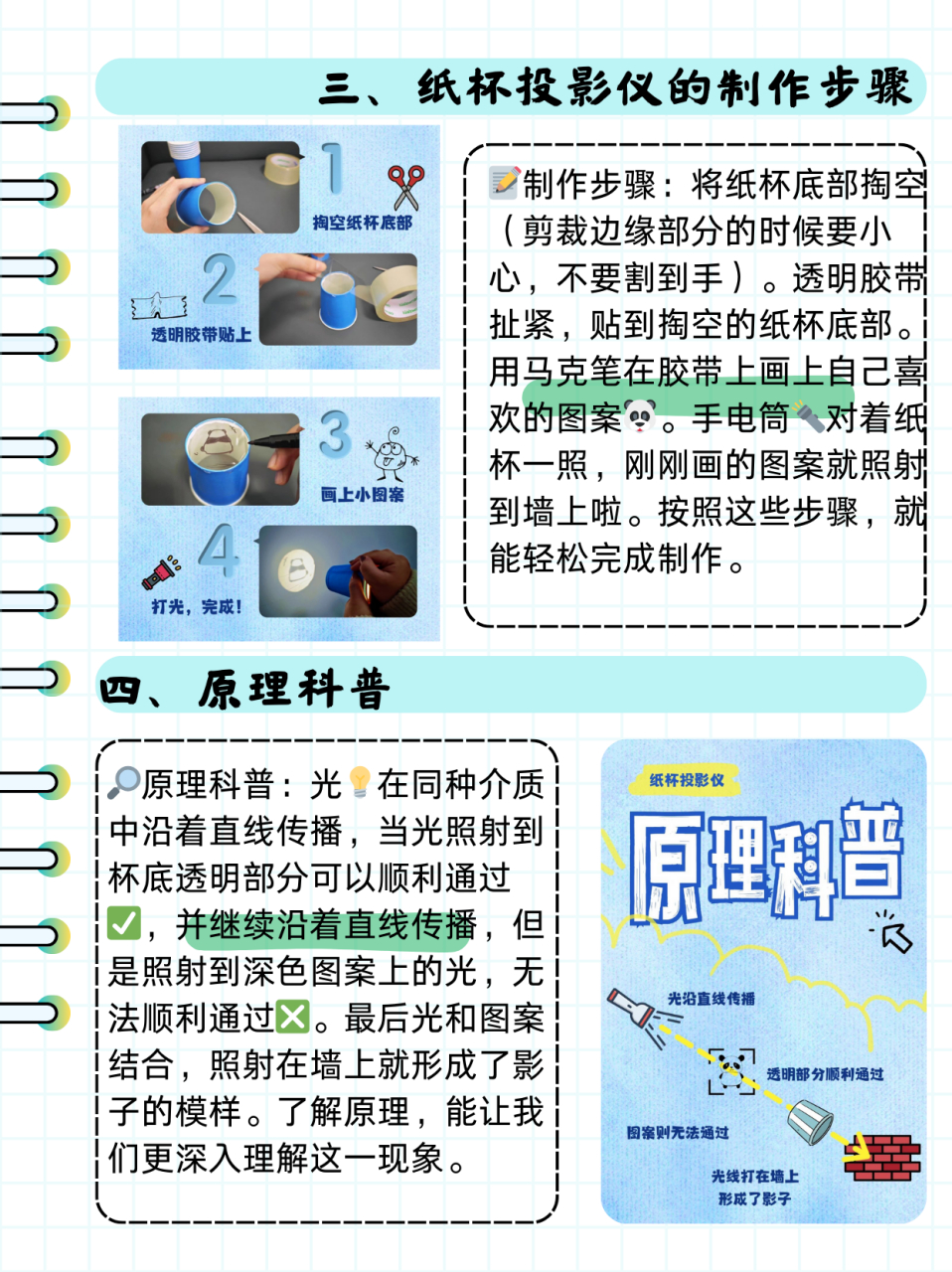 三、纸杯投影仪的制作步骤

1
掏空纸杯底部

2
透明胶带贴上

3
画上小图案

4
打光，完成！

📝制作步骤：将纸杯底部掏空（剪裁边缘部分的时候要小心，不要割到手）。透明胶带扯紧，贴到掏空的纸杯底部。用马克笔在胶带上画上自己喜欢的图案🐼。手电筒🔦对着纸杯一照，刚刚画的图案就照射到墙上啦。按照这些步骤，就能轻松完成制作。

四、原理科普

🔎原理科普：光💡在同种介质中沿着直线传播，当光照射到杯底透明部分可以顺利通过✅，并继续沿着直线传播，但是照射到深色图案上的光，无法顺利通过❎。最后光和图案结合，照射在墙上就形成了影子的模样。了解原理，能让我们更深入理解这一现象。

纸杯投影仪
原理科普
光沿直线传播
透明部分顺利通过
图案则无法通过
光线打在墙上
形成了影子